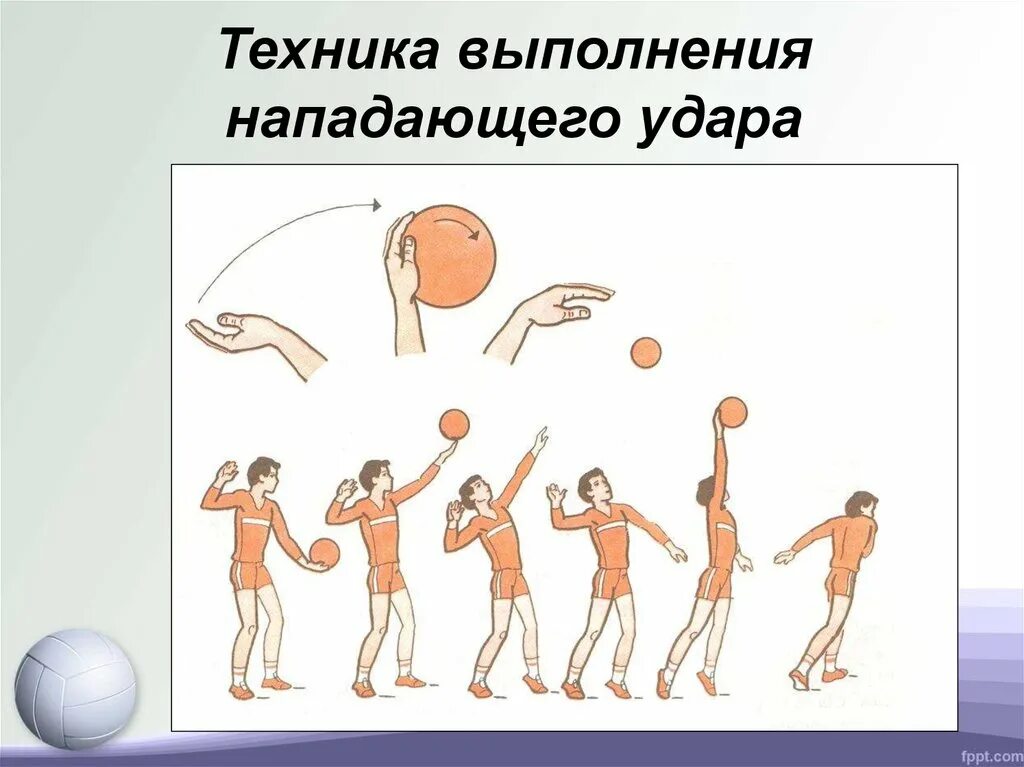 Техника выполнения нападающего удара

fppt.com